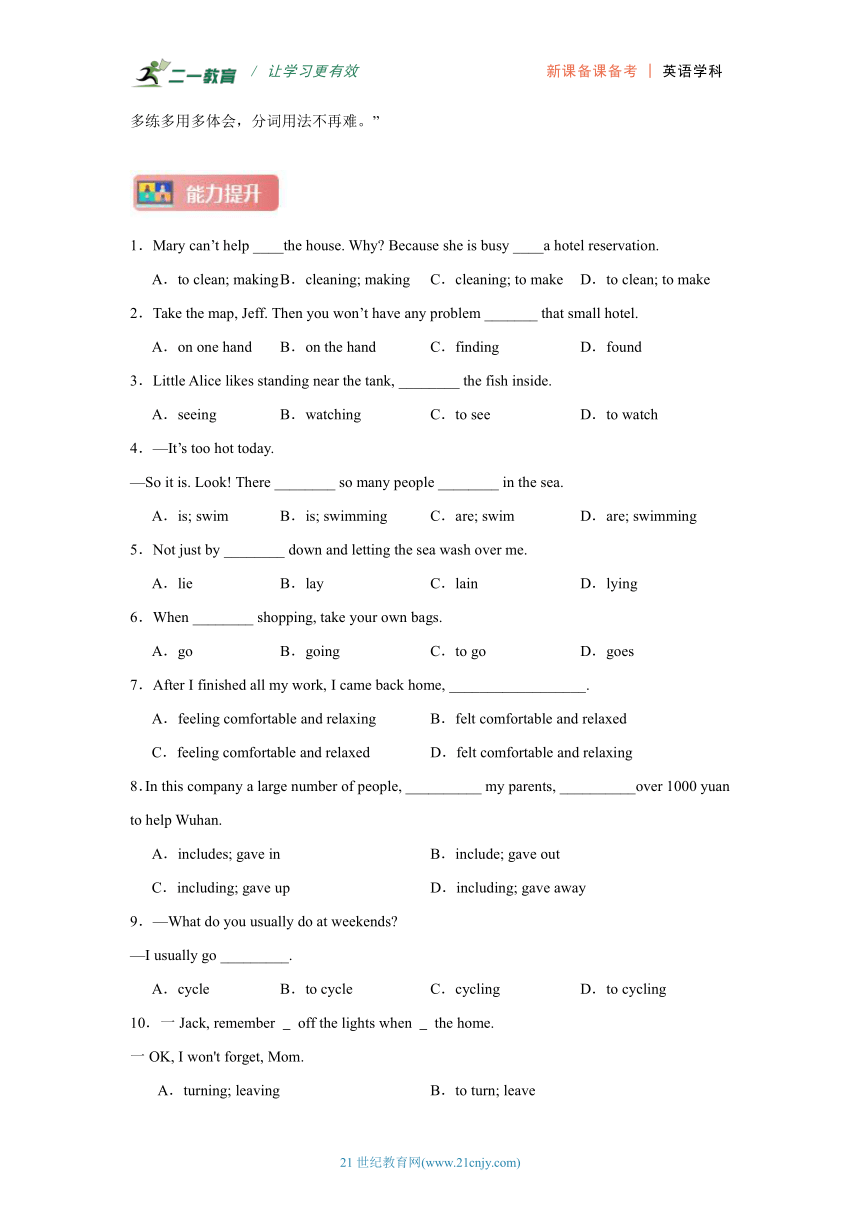 二一教育 / 让学习更有效 新课备课备考 | 英语学科

多练多用多体会，分词用法不再难。”

能力提升

1．Mary can’t help ____the house. Why? Because she is busy ____a hotel reservation.

A．to clean; making B．cleaning; making C．cleaning; to make D．to clean; to make

2．Take the map, Jeff. Then you won’t have any problem _______ that small hotel.

A．on one hand B．on the hand C．finding D．found

3．Little Alice likes standing near the tank, ________ the fish inside.

A．seeing B．watching C．to see D．to watch

4．—It’s too hot today.

—So it is. Look! There ________ so many people ________ in the sea.

A．is; swim B．is; swimming C．are; swim D．are; swimming

5．Not just by ________ down and letting the sea wash over me.

A．lie B．lay C．lain D．lying

6．When ________ shopping, take your own bags.

A．go B．going C．to go D．goes

7．After I finished all my work, I came back home, __________________.

A．feeling comfortable and relaxing B．felt comfortable and relaxed

C．feeling comfortable and relaxed D．felt comfortable and relaxing

8．In this company a large number of people, __________ my parents, __________over 1000 yuan to help Wuhan.

A．includes; gave in B．include; gave out

C．including; gave up D．including; gave away

9．—What do you usually do at weekends?

—I usually go _________.

A．cycle B．to cycle C．cycling D．to cycling

10．一 Jack, remember _ off the lights when _ the home.

一 OK, I won't forget, Mom.

A．turning; leaving B．to turn; leave

21 世纪教育网(www.21cnjy.com)